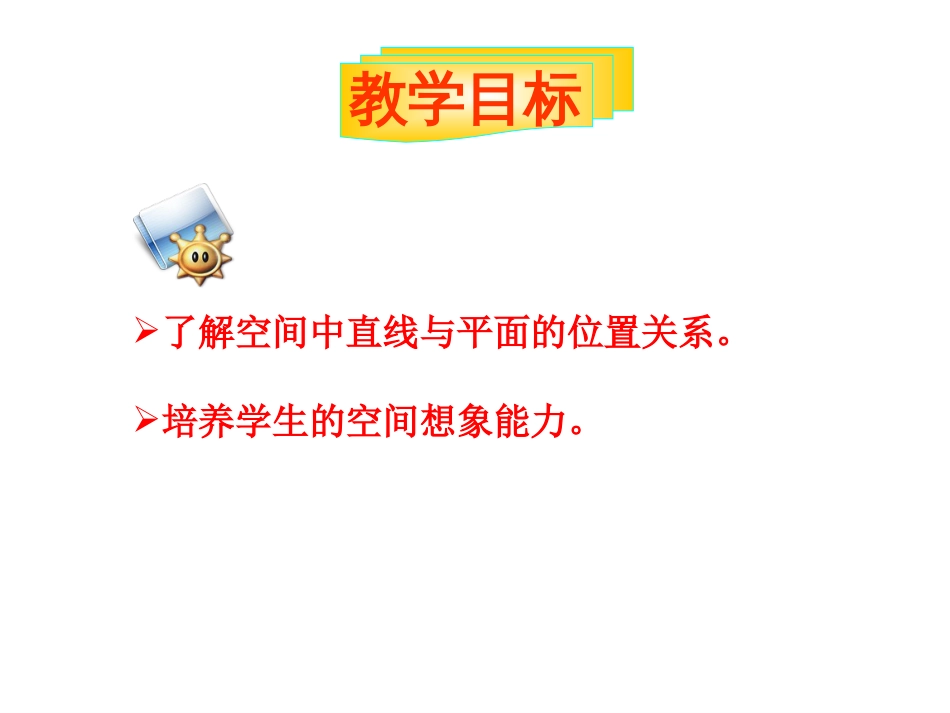 教学目标

➢了解空间中直线与平面的位置关系。

➢培养学生的空间想象能力。